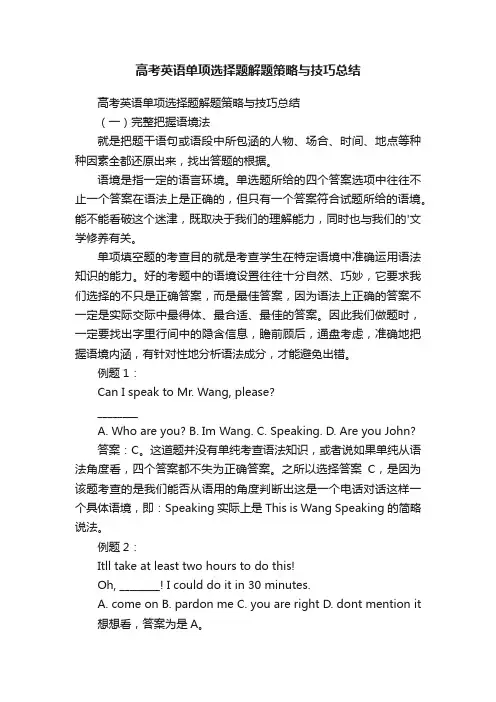 高考英语单项选择题解题策略与技巧总结

高考英语单项选择题解题策略与技巧总结

（一）完整把握语境法

就是把题干语句或语段中所包涵的人物、场合、时间、地点等种种因素全都还原出来，找出答题的根据。

语境是指一定的语言环境。单选题所给的四个答案选项中往往不止一个答案在语法上是正确的，但只有一个答案符合试题所给的语境。能不能看破这个迷津，既取决于我们的理解能力，同时也与我们的'文学修养有关。

单项填空题的考查目的就是考查学生在特定语境中准确运用语法知识的能力。好的考题中的语境设置往往十分自然、巧妙，它要求我们选择的不只是正确答案，而是最佳答案，因为语法上正确的答案不一定是实际交际中最得体、最合适、最佳的答案。因此我们做题时，一定要找出字里行间中的隐含信息，瞻前顾后，通盘考虑，准确地把握语境内涵，有针对性地分析语法成分，才能避免出错。

例题 1：

Can I speak to Mr. Wang, please?

________

A. Who are you? B. Im Wang. C. Speaking. D. Are you John?

答案：C。这道题并没有单纯考查语法知识，或者说如果单纯从语法角度看，四个答案都不失为正确答案。之所以选择答案 C，是因为该题考查的是我们能否从语用的角度判断出这是一个电话对话这样一个具体语境，即：Speaking 实际上是 This is Wang Speaking 的简略说法。

例题 2：

Itll take at least two hours to do this!

Oh, ________! I could do it in 30 minutes.

A. come on B. pardon me C. you are right D. dont mention it

想想看，答案为是 A。